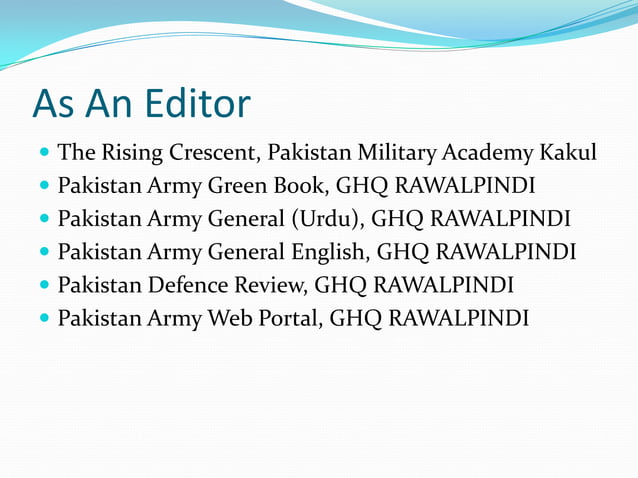 As An Editor

- The Rising Crescent, Pakistan Military Academy Kakul
- Pakistan Army Green Book, GHQ RAWALPINDI
- Pakistan Army General (Urdu), GHQ RAWALPINDI
- Pakistan Army General English, GHQ RAWALPINDI
- Pakistan Defence Review, GHQ RAWALPINDI
- Pakistan Army Web Portal, GHQ RAWALPINDI